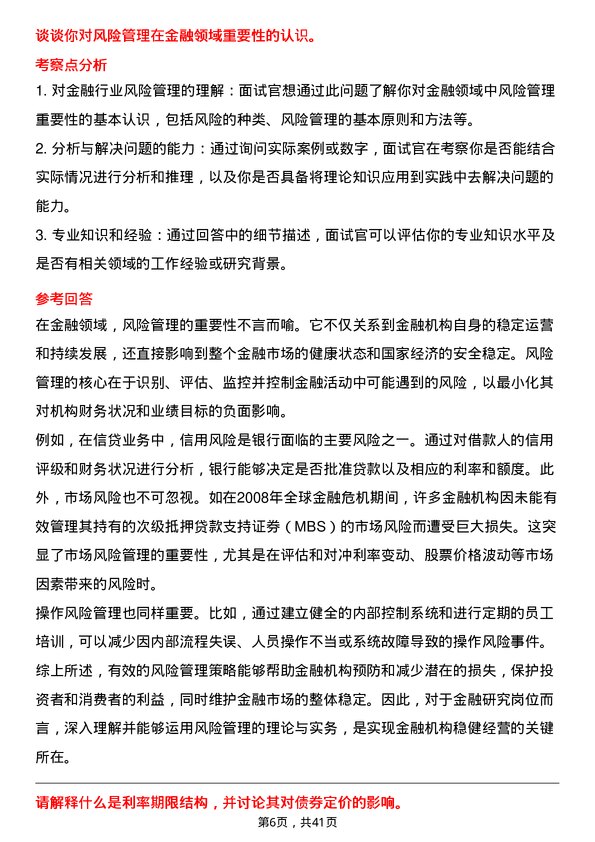 谈谈你对风险管理在金融领域重要性的认识。

考察点分析

1. 对金融行业风险管理的理解：面试官想通过此问题了解你对金融领域中风险管理重要性的基本认识，包括风险的种类、风险管理的基本原则和方法等。

2. 分析与解决问题的能力：通过询问实际案例或数字，面试官在考察你是否能结合实际情况进行分析和推理，以及你是否具备将理论知识应用到实践中去解决问题的能力。

3. 专业知识和经验：通过回答中的细节描述，面试官可以评估你的专业知识水平及是否有相关领域的工作经验或研究背景。

参考回答

在金融领域，风险管理的重要性不言而喻。它不仅关系到金融机构自身的稳定运营和持续发展，还直接影响到整个金融市场的健康状态和国家经济的安全稳定。风险管理的核心在于识别、评估、监控并控制金融活动中可能遇到的风险，以最小化其对机构财务状况和业绩目标的负面影响。

例如，在信贷业务中，信用风险是银行面临的主要风险之一。通过对借款人的信用评级和财务状况进行分析，银行能够决定是否批准贷款以及相应的利率和额度。此外，市场风险也不可忽视。如在2008年全球金融危机期间，许多金融机构因未能有效管理其持有的次级抵押贷款支持证券（MBS）的市场风险而遭受巨大损失。这突显了市场风险管理的重要性，尤其是在评估和对冲利率变动、股票价格波动等市场因素带来的风险时。

操作风险管理也同样重要。比如，通过建立健全的内部控制系统和进行定期的员工培训，可以减少因内部流程失误、人员操作不当或系统故障导致的操作风险事件。

综上所述，有效的风险管理策略能够帮助金融机构预防和减少潜在的损失，保护投资者和消费者的利益，同时维护金融市场的整体稳定。因此，对于金融研究岗位而言，深入理解并能够运用风险管理的理论与实务，是实现金融机构稳健经营的关键所在。

请解释什么是利率期限结构，并讨论其对债券定价的影响。

第6页，共41页